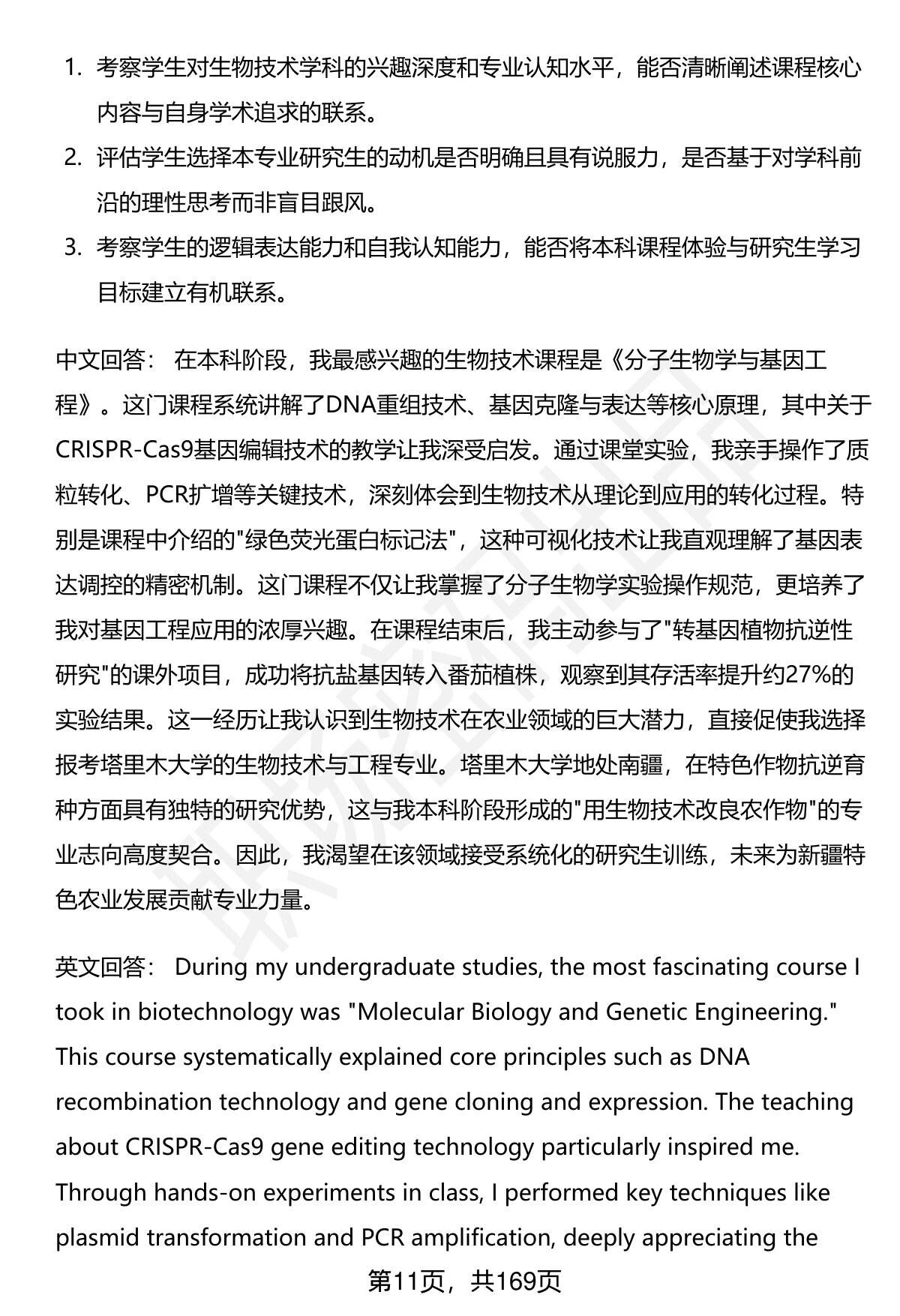 1. 考察学生对生物技术学科的兴趣深度和专业认知水平，能否清晰阐述课程核心内容与自身学术追求的联系。
2. 评估学生选择本专业研究生的动机是否明确且具有说服力，是否基于对学科前沿的理性思考而非盲目跟风。
3. 考察学生的逻辑表达能力和自我认知能力，能否将本科课程体验与研究生学习目标建立有机联系。

中文回答： 在本科阶段，我最感兴趣的生物技术课程是《分子生物学与基因工程》。这门课程系统讲解了DNA重组技术、基因克隆与表达等核心原理，其中关于CRISPR-Cas9基因编辑技术的教学让我深受启发。通过课堂实验，我亲手操作了质粒转化、PCR扩增等关键技术，深刻体会到生物技术从理论到应用的转化过程。特别是课程中介绍的"绿色荧光蛋白标记法"，这种可视化技术让我直观理解了基因表达调控的精密机制。这门课程不仅让我掌握了分子生物学实验操作规范，更培养了我对基因工程应用的浓厚兴趣。在课程结束后，我主动参与了"转基因植物抗逆性研究"的课外项目，成功将抗盐基因转入番茄植株，观察到其存活率提升约27%的实验结果。这一经历让我认识到生物技术在农业领域的巨大潜力，直接促使我选择报考塔里木大学的生物技术与工程专业。塔里木大学地处南疆，在特色作物抗逆育种方面具有独特的研究优势，这与我本科阶段形成的"用生物技术改良农作物"的专业志向高度契合。因此，我渴望在该领域接受系统化的研究生训练，未来为新疆特色农业发展贡献专业力量。

英文回答： During my undergraduate studies, the most fascinating course I took in biotechnology was "Molecular Biology and Genetic Engineering." This course systematically explained core principles such as DNA recombination technology and gene cloning and expression. The teaching about CRISPR-Cas9 gene editing technology particularly inspired me. Through hands-on experiments in class, I performed key techniques like plasmid transformation and PCR amplification, deeply appreciating the

第11页，共169页